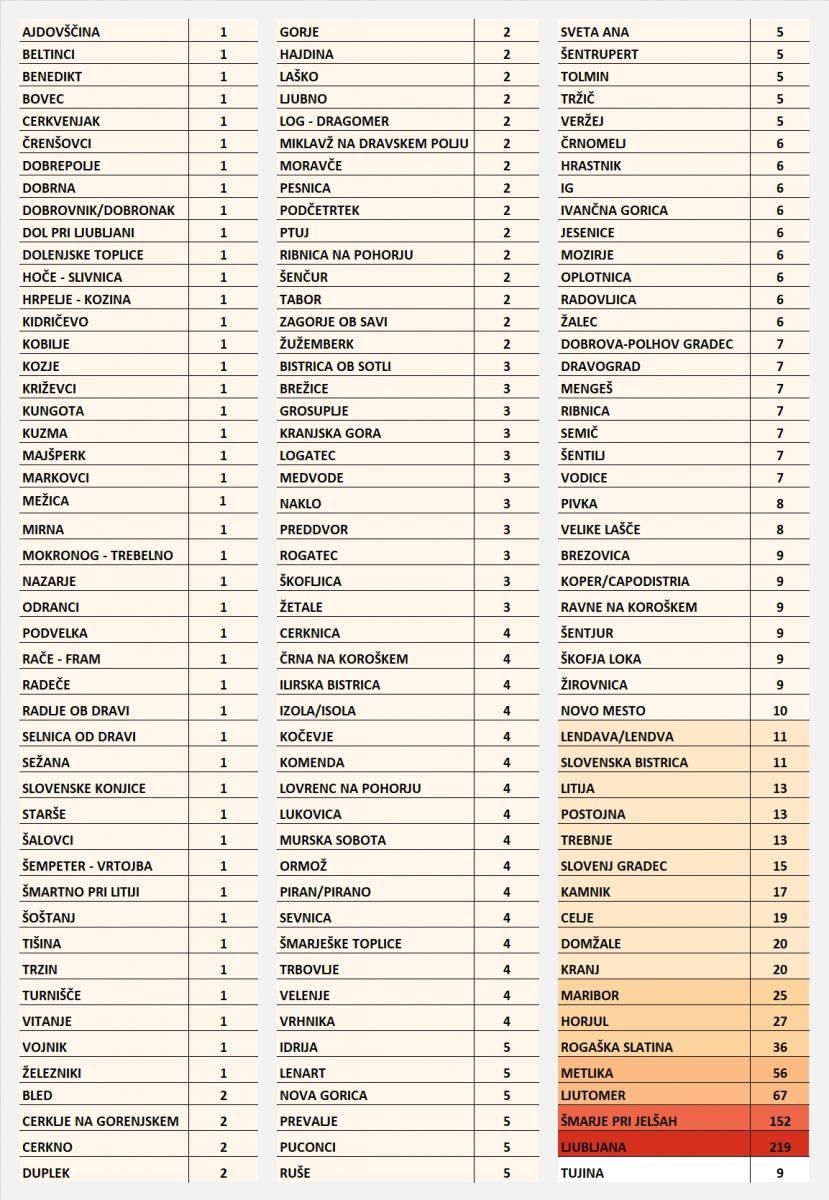 | | |
|---|---|
| AJDOVŠČINA | 1 |
| BELTINCI | 1 |
| BENEDIKT | 1 |
| BOVEC | 1 |
| CERKVENJAK | 1 |
| ČRENŠOVCI | 1 |
| DOBREPOLJE | 1 |
| DOBRNA | 1 |
| DOBROVNIK/DOBRONAK | 1 |
| DOL PRI LJUBLJANI | 1 |
| DOLENJSKE TOPLICE | 1 |
| HOČE - SLIVNICA | 1 |
| HRPELJE - KOZINA | 1 |
| KIDRIČEVO | 1 |
| KOBILJE | 1 |
| KOZJE | 1 |
| KRIŽEVCI | 1 |
| KUNGOTA | 1 |
| KUZMA | 1 |
| MAJŠPERK | 1 |
| MARKOVCI | 1 |
| MEŽICA | 1 |
| MIRNA | 1 |
| MOKRONOG - TREBELNO | 1 |
| NAZARJE | 1 |
| ODRANCI | 1 |
| PODVELKA | 1 |
| RAČE - FRAM | 1 |
| RADEČE | 1 |
| RADLJE OB DRAVI | 1 |
| SELNICA OD DRAVI | 1 |
| SEŽANA | 1 |
| SLOVENSKE KONJICE | 1 |
| STARŠE | 1 |
| ŠALOVCI | 1 |
| ŠEMPETER - VRTOJBA | 1 |
| ŠMARTNO PRI LITIJI | 1 |
| ŠOŠTANJ | 1 |
| TIŠINA | 1 |
| TRZIN | 1 |
| TURNIŠČE | 1 |
| VITANJE | 1 |
| VOJNIK | 1 |
| ŽELEZNIKI | 1 |
| BLED | 2 |
| CERKLJE NA GORENJSKEM | 2 |
| CERKNO | 2 |
| DUPLEK | 2 |

| | |
|---|---|
| GORJE | 2 |
| HAJDINA | 2 |
| LAŠKO | 2 |
| LJUBNO | 2 |
| LOG - DRAGOMER | 2 |
| MIKLAVŽ NA DRAVSKEM POLJU | 2 |
| MORAVČE | 2 |
| PESNICA | 2 |
| PODČETRTEK | 2 |
| PTUJ | 2 |
| RIBNICA NA POHORJU | 2 |
| ŠENČUR | 2 |
| TABOR | 2 |
| ZAGORJE OB SAVI | 2 |
| ŽUŽEMBERK | 2 |
| BISTRICA OB SOTLI | 3 |
| BREŽICE | 3 |
| GROSUPLJE | 3 |
| KRANJSKA GORA | 3 |
| LOGATEC | 3 |
| MEDVODE | 3 |
| NAKLO | 3 |
| PREDDVOR | 3 |
| ROGATEC | 3 |
| ŠKOFLJICA | 3 |
| ŽETALE | 3 |
| CERKNICA | 4 |
| ČRNA NA KOROŠKEM | 4 |
| ILIRSKA BISTRICA | 4 |
| IZOLA/ISOLA | 4 |
| KOČEVJE | 4 |
| KOMENDA | 4 |
| LOVRENC NA POHORJU | 4 |
| LUKOVICA | 4 |
| MURSKA SOBOTA | 4 |
| ORMOŽ | 4 |
| PIRAN/PIRANO | 4 |
| SEVNICA | 4 |
| ŠMARJEŠKE TOPLICE | 4 |
| TRBOVLJE | 4 |
| VELENJE | 4 |
| VRHNIKA | 4 |
| IDRIJA | 5 |
| LENART | 5 |
| NOVA GORICA | 5 |
| PREVALJE | 5 |
| PUCONCI | 5 |
| RUŠE | 5 |

| | |
|---|---|
| SVETA ANA | 5 |
| ŠENTRUPERT | 5 |
| TOLMIN | 5 |
| TRŽIČ | 5 |
| VERŽEJ | 5 |
| ČRNOMELJ | 6 |
| HRASTNIK | 6 |
| IG | 6 |
| IVANČNA GORICA | 6 |
| JESENICE | 6 |
| MOZIRJE | 6 |
| OPLOTNICA | 6 |
| RADOVLJICA | 6 |
| ŽALEC | 6 |
| DOBROVA-POLHOV GRADEC | 7 |
| DRAVOGRAD | 7 |
| MENGEŠ | 7 |
| RIBNICA | 7 |
| SEMIČ | 7 |
| ŠENTILJ | 7 |
| VODICE | 7 |
| PIVKA | 8 |
| VELIKE LAŠČE | 8 |
| BREZOVICA | 9 |
| KOPER/CAPODISTRIA | 9 |
| RAVNE NA KOROŠKEM | 9 |
| ŠENTJUR | 9 |
| ŠKOFJA LOKA | 9 |
| ŽIROVNICA | 9 |
| NOVO MESTO | 10 |
| LENDAVA/LENDVA | 11 |
| SLOVENSKA BISTRICA | 11 |
| LITIJA | 13 |
| POSTOJNA | 13 |
| TREBNJE | 13 |
| SLOVENJ GRADEC | 15 |
| KAMNIK | 17 |
| CELJE | 19 |
| DOMŽALE | 20 |
| KRANJ | 20 |
| MARIBOR | 25 |
| HORJUL | 27 |
| ROGAŠKA SLATINA | 36 |
| METLIKA | 56 |
| LJUTOMER | 67 |
| ŠMARJE PRI JELŠAH | 152 |
| LJUBLJANA | 219 |
| TUJINA | 9 |